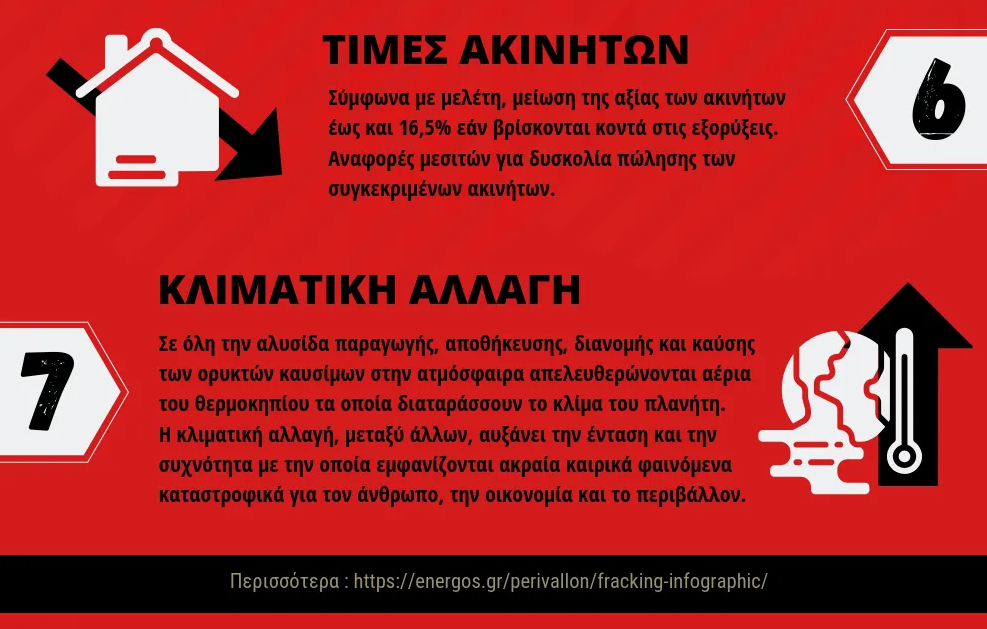 ΤΙΜΕΣ ΑΚΙΝΗΤΩΝ

6

Σύμφωνα με μελέτη, μείωση της αξίας των ακινήτων έως και 16,5% εάν βρίσκονται κοντά στις εξορύξεις. Αναφορές μεσιτών για δυσκολία πώλησης των συγκεκριμένων ακινήτων.

ΚΛΙΜΑΤΙΚΗ ΑΛΛΑΓΗ

7

Σε όλη την αλυσίδα παραγωγής, αποθήκευσης, διανομής και καύσης των ορυκτών καυσίμων στην ατμόσφαιρα απελευθερώνονται αέρια του θερμοκηπίου τα οποία διαταράσσουν το κλίμα του πλανήτη. Η κλιματική αλλαγή, μεταξύ άλλων, αυξάνει την ένταση και την συχνότητα με την οποία εμφανίζονται ακραία καιρικά φαινόμενα καταστροφικά για τον άνθρωπο, την οικονομία και το περιβάλλον.

Περισσότερα : https://energos.gr/perivallon/fracking-infographic/